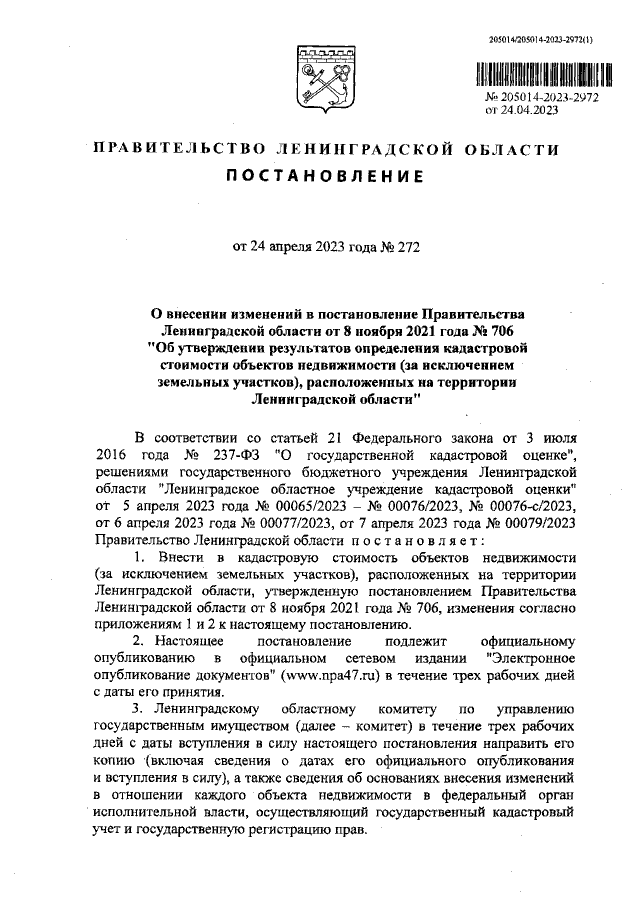 205014/205014-2023-2972(1)

№ 205014-2023-2972
от 24.04.2023

ПРАВИТЕЛЬСТВО ЛЕНИНГРАДСКОЙ ОБЛАСТИ
ПОСТАНОВЛЕНИЕ

от 24 апреля 2023 года № 272

О внесении изменений в постановление Правительства Ленинградской области от 8 ноября 2021 года № 706 "Об утверждении результатов определения кадастровой стоимости объектов недвижимости (за исключением земельных участков), расположенных на территории Ленинградской области"

В соответствии со статьей 21 Федерального закона от 3 июля 2016 года № 237-ФЗ "О государственной кадастровой оценке", решениями государственного бюджетного учреждения Ленинградской области "Ленинградское областное учреждение кадастровой оценки" от 5 апреля 2023 года № 00065/2023 – № 00076/2023, № 00076-с/2023, от 6 апреля 2023 года № 00077/2023, от 7 апреля 2023 года № 00079/2023 Правительство Ленинградской области постановляет:

1. Внести в кадастровую стоимость объектов недвижимости (за исключением земельных участков), расположенных на территории Ленинградской области, утвержденную постановлением Правительства Ленинградской области от 8 ноября 2021 года № 706, изменения согласно приложениям 1 и 2 к настоящему постановлению.

2. Настоящее постановление подлежит официальному опубликованию в официальном сетевом издании "Электронное опубликование документов" (www.npa47.ru) в течение трех рабочих дней с даты его принятия.

3. Ленинградскому областному комитету по управлению государственным имуществом (далее – комитет) в течение трех рабочих дней с даты вступления в силу настоящего постановления направить его копию (включая сведения о датах его официального опубликования и вступления в силу), а также сведения об основаниях внесения изменений в отношении каждого объекта недвижимости в федеральный орган исполнительной власти, осуществляющий государственный кадастровый учет и государственную регистрацию прав.